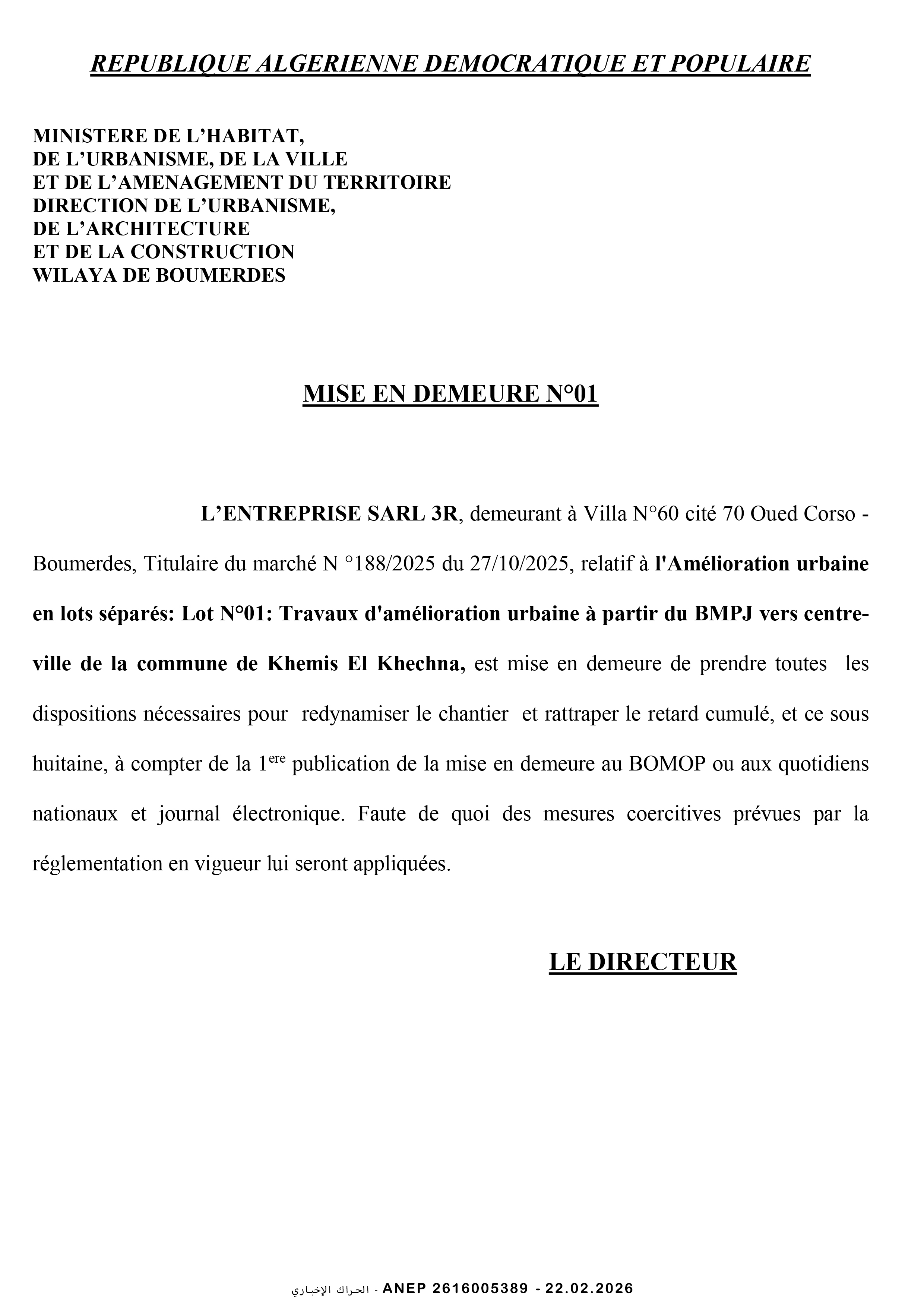 REPUBLIQUE ALGERIENNE DEMOCRATIQUE ET POPULAIRE

MINISTERE DE L'HABITAT,
DE L'URBANISME, DE LA VILLE
ET DE L'AMENAGEMENT DU TERRITOIRE
DIRECTION DE L'URBANISME,
DE L'ARCHITECTURE
ET DE LA CONSTRUCTION
WILAYA DE BOUMERDES

MISE EN DEMEURE N°01

L'ENTREPRISE SARL 3R, demeurant à Villa N°60 cité 70 Oued Corso - Boumerdes, Titulaire du marché N °188/2025 du 27/10/2025, relatif à l'Amélioration urbaine en lots séparés: Lot N°01: Travaux d'amélioration urbaine à partir du BMPJ vers centre-ville de la commune de Khemis El Khechna, est mise en demeure de prendre toutes les dispositions nécessaires pour redynamiser le chantier et rattraper le retard cumulé, et ce sous huitaine, à compter de la 1$^{ere}$ publication de la mise en demeure au BOMOP ou aux quotidiens nationaux et journal électronique. Faute de quoi des mesures coercitives prévues par la réglementation en vigueur lui seront appliquées.

LE DIRECTEUR

الحراك الإخباري - ANEP 2616005389 - 22.02.2026